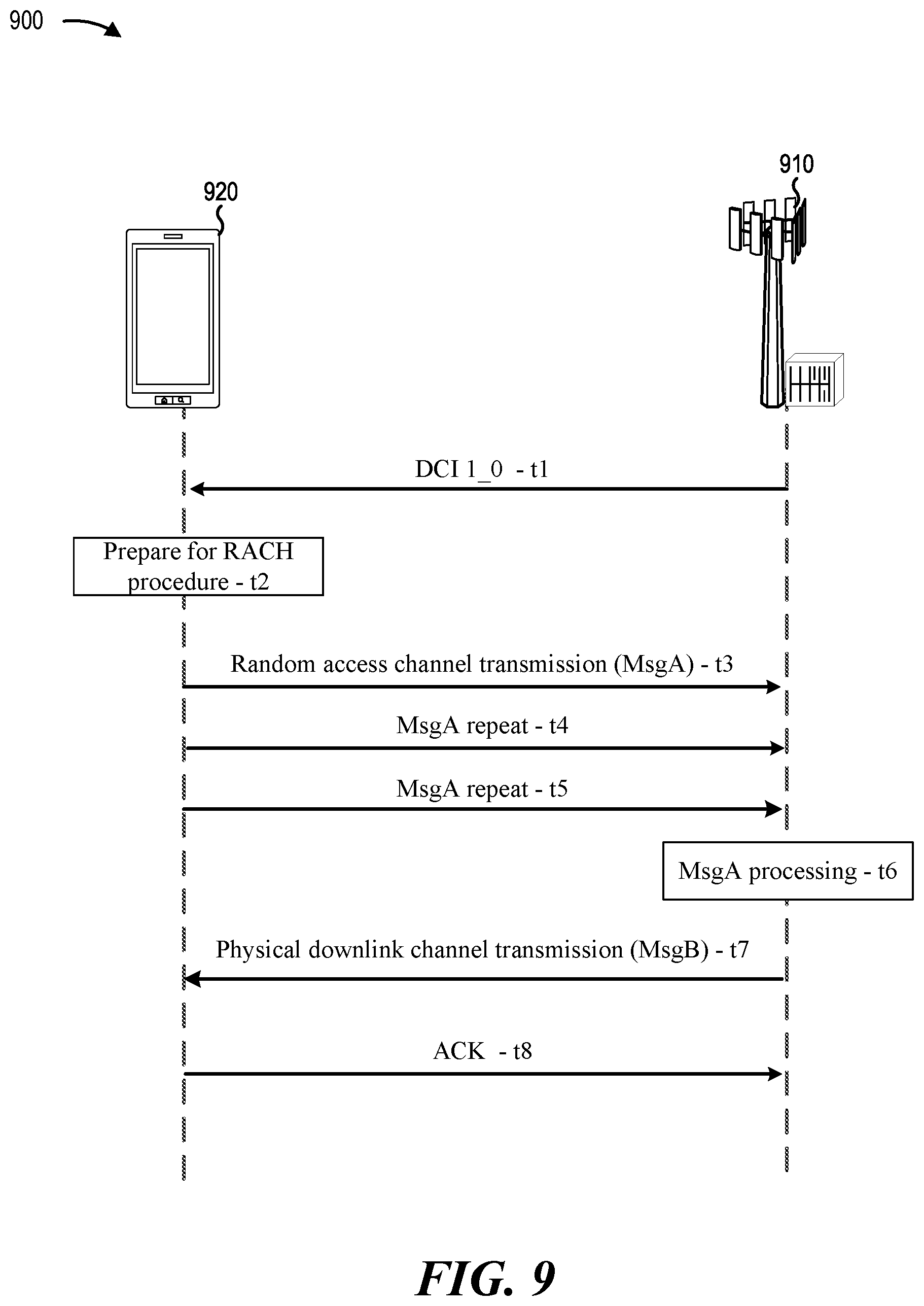 900

920

910

DCI 1_0 - t1

Prepare for RACH procedure - t2

Random access channel transmission (MsgA) - t3

MsgA repeat - t4

MsgA repeat - t5

MsgA processing - t6

Physical downlink channel transmission (MsgB) - t7

ACK - t8

FIG. 9